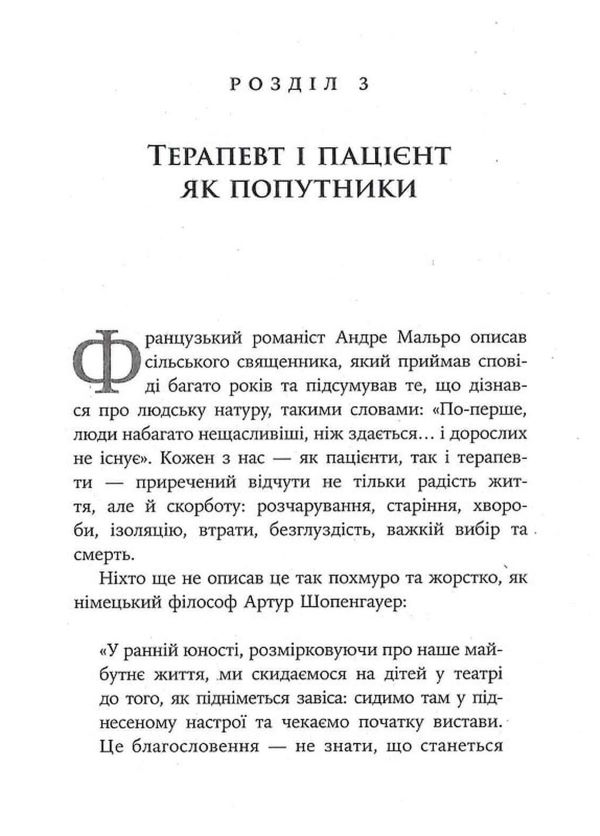 РОЗДІЛ 3

ТЕРАПЕВТ І ПАЦІЄНТ ЯК ПОПУТНИКИ

Французький романіст Андре Мальро описав сільського священника, який приймав сповіді багато років та підсумував те, що дізнався про людську натуру, такими словами: «По-перше, люди набагато нещасливіші, ніж здається… і дорослих не існує». Кожен з нас — як пацієнти, так і терапевти — приречений відчути не тільки радість життя, але й скорботу: розчарування, старіння, хвороби, ізоляцію, втрати, безглуздість, важкій вибір та смерть.

Ніхто ще не описав це так похмуро та жорстко, як німецький філософ Артур Шопенгауер:

«У ранній юності, розмірковуючи про наше майбутнє життя, ми скидаємося на дітей у театрі до того, як підніметься завіса: сидимо там у піднесеному настрої та чекаємо початку вистави. Це благословення — не знати, що станеться